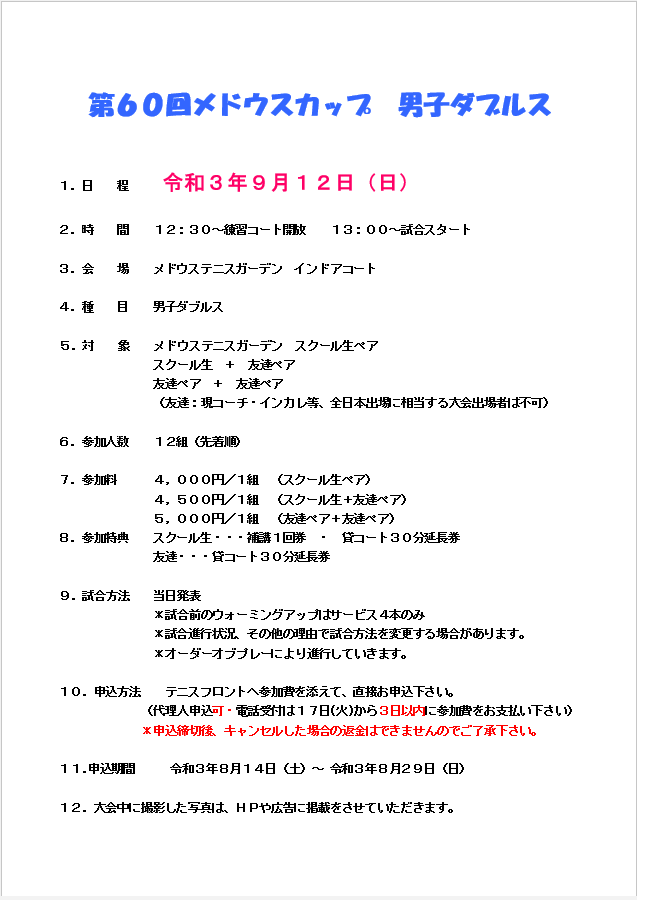 第６０回メドウスカップ　男子ダブルス

１．日　　程　　令和３年９月１２日（日）

２．時　　間　　１２：３０～練習コート開放　　１３：００～試合スタート

３．会　　場　　メドウステニスガーデン　インドアコート

４．種　　目　　男子ダブルス

５．対　　象　　メドウステニスガーデン　スクール生ペア
スクール生　＋　友達ペア
友達ペア　＋　友達ペア
（友達：現コーチ・インカレ等、全日本出場に相当する大会出場者は不可）

６．参加人数　　１２組（先着順）

７．参加料　　４，０００円／１組　（スクール生ペア）
４，５００円／１組　（スクール生＋友達ペア）
５，０００円／１組　（友達ペア＋友達ペア）
８．参加特典　　スクール生・・・補講１回券　・　貸コート３０分延長券
友達・・・貸コート３０分延長券

９．試合方法　　当日発表
＊試合前のウォーミングアップはサービス４本のみ
＊試合進行状況、その他の理由で試合方法を変更する場合があります。
＊オーダーオブプレーにより進行していきます。

１０．申込方法　　テニスフロントへ参加費を添えて、直接お申込下さい。
（代理人申込可・電話受付は１７日(火)から３日以内に参加費をお支払い下さい）
＊申込締切後、キャンセルした場合の返金はできませんのでご了承下さい。

１１．申込期間　　令和３年８月１４日（土）～ 令和３年８月２９日（日）

１２．大会中に撮影した写真は、ＨＰや広告に掲載をさせていただきます。